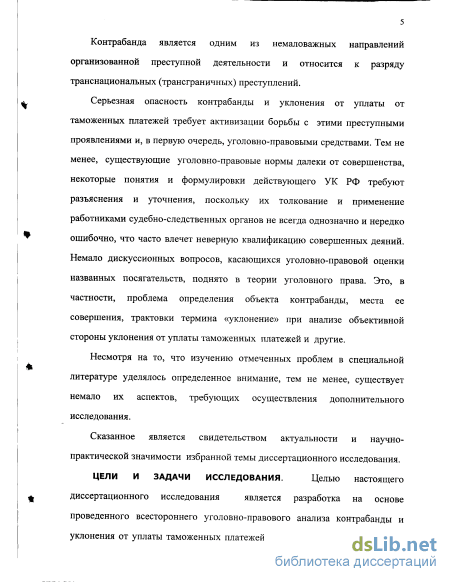 5

Контрабанда является одним из немаловажных направлений организованной преступной деятельности и относится к разряду транснациональных (трансграничных) преступлений.

Серьезная опасность контрабанды и уклонения от уплаты от таможенных платежей требует активизации борьбы с этими преступными проявлениями и, в первую очередь, уголовно-правовыми средствами. Тем не менее, существующие уголовно-правовые нормы далеки от совершенства, некоторые понятия и формулировки действующего УК РФ требуют разъяснения и уточнения, поскольку их толкование и применение работниками судебно-следственных органов не всегда однозначно и нередко ошибочно, что часто влечет неверную квалификацию совершенных деяний. Немало дискуссионных вопросов, касающихся уголовно-правовой оценки названных посягательств, поднято в теории уголовного права. Это, в частности, проблема определения объекта контрабанды, места ее совершения, трактовки термина «уклонение» при анализе объективной стороны уклонения от уплаты таможенных платежей и другие.

Несмотря на то, что изучению отмеченных проблем в специальной литературе уделялось определенное внимание, тем не менее, существует немало их аспектов, требующих осуществления дополнительного исследования.

Сказанное является свидетельством актуальности и научно-практической значимости избранной темы диссертационного исследования.

ЦЕЛИ И ЗАДАЧИ ИССЛЕДОВАНИЯ. Целью настоящего диссертационного исследования является разработка на основе проведенного всестороннего уголовно-правового анализа контрабанды и уклонения от уплаты таможенных платежей

dsLib.net
библиотека диссертаций